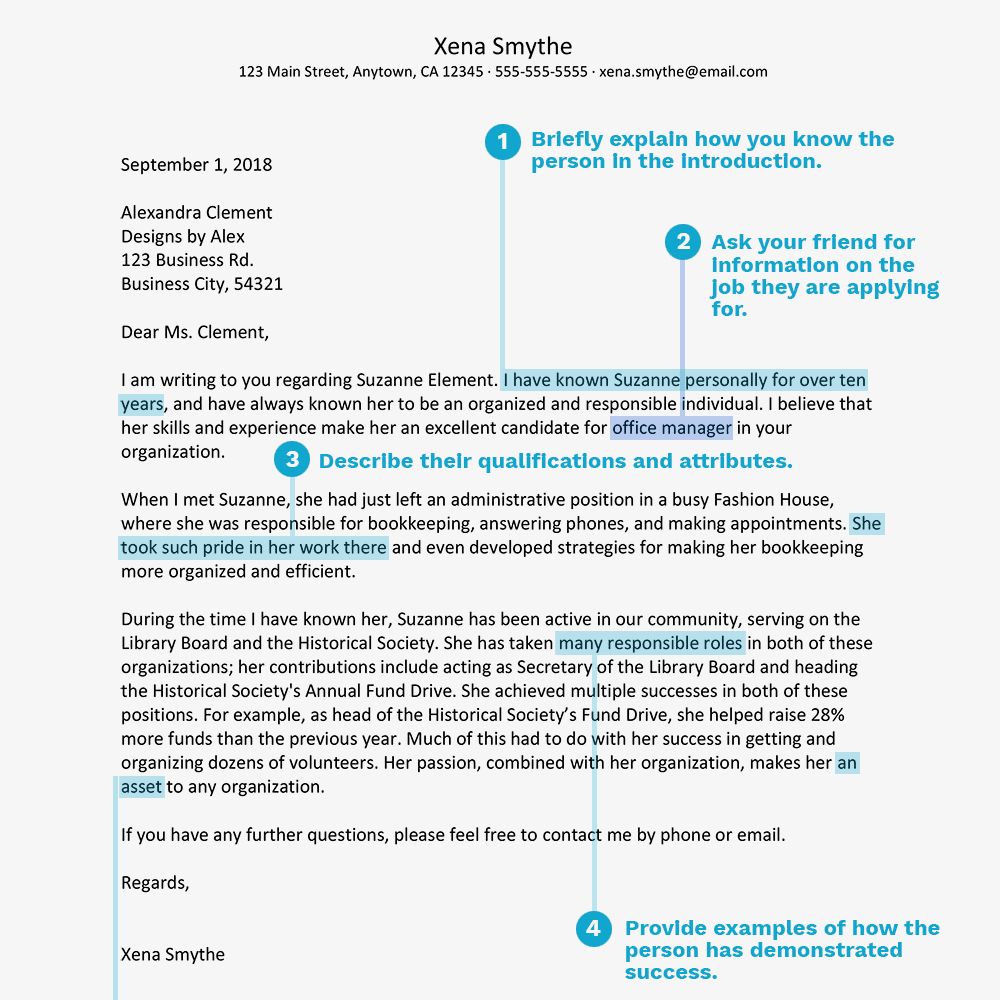 Xena Smythe
123 Main Street, Anytown, CA 12345 · 555-555-5555 · xena.smythe@email.com

1 Briefly explain how you know the person in the introduction.

September 1, 2018

Alexandra Clement
Designs by Alex
123 Business Rd.
Business City, 54321

2 Ask your friend for information on the job they are applying for.

Dear Ms. Clement,

I am writing to you regarding Suzanne Element. I have known Suzanne personally for over ten years, and have always known her to be an organized and responsible individual. I believe that her skills and experience make her an excellent candidate for office manager in your organization.

3 Describe their qualifications and attributes.

When I met Suzanne, she had just left an administrative position in a busy Fashion House, where she was responsible for bookkeeping, answering phones, and making appointments. She took such pride in her work there and even developed strategies for making her bookkeeping more organized and efficient.

During the time I have known her, Suzanne has been active in our community, serving on the Library Board and the Historical Society. She has taken many responsible roles in both of these organizations; her contributions include acting as Secretary of the Library Board and heading the Historical Society's Annual Fund Drive. She achieved multiple successes in both of these positions. For example, as head of the Historical Society's Fund Drive, she helped raise 28% more funds than the previous year. Much of this had to do with her success in getting and organizing dozens of volunteers. Her passion, combined with her organization, makes her an asset to any organization.

If you have any further questions, please feel free to contact me by phone or email.

Regards,

Xena Smythe

4 Provide examples of how the person has demonstrated success.